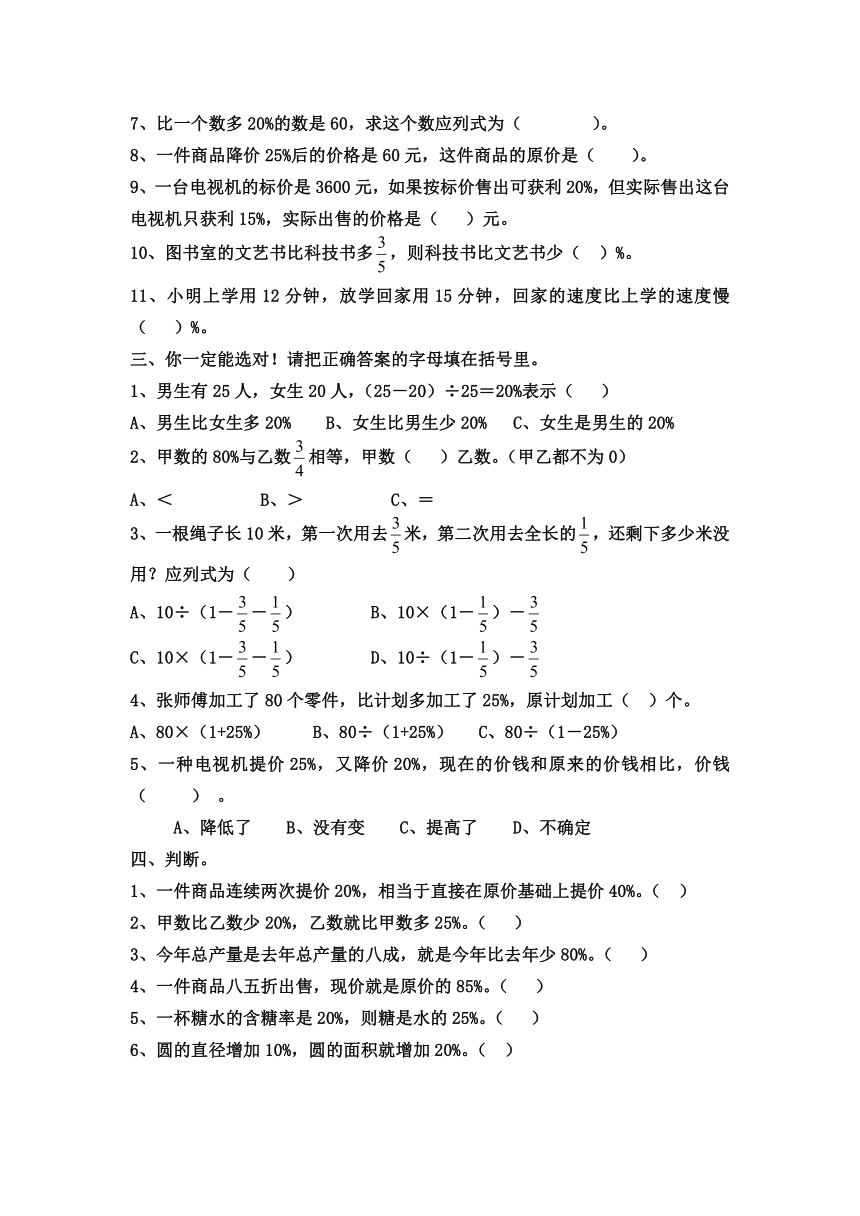 7、比一个数多 20%的数是 60，求这个数应列式为（　　　　）。
8、一件商品降价 25%后的价格是 60 元，这件商品的原价是（　　）。
9、一台电视机的标价是 3600 元，如果按标价售出可获利 20%，但实际售出这台电视机只获利 15%，实际出售的价格是（　　）元。
10、图书室的文艺书比科技书多$\frac{3}{5}$，则科技书比文艺书少（　）%。
11、小明上学用 12 分钟，放学回家用 15 分钟，回家的速度比上学的速度慢（　　）%。
三、你一定能选对！请把正确答案的字母填在括号里。
1、男生有 25 人，女生 20 人，（25－20）÷25＝20%表示（　　）
A、男生比女生多 20%　　B、女生比男生少 20%　　C、女生是男生的 20%
2、甲数的 80%与乙数$\frac{3}{4}$相等，甲数（　　）乙数。（甲乙都不为 0）
A、＜　　　　　B、＞　　　　　C、＝
3、一根绳子长 10 米，第一次用去$\frac{3}{5}$米，第二次用去全长的$\frac{1}{5}$，还剩下多少米没用？应列式为（　　）
A、10÷（1－$\frac{3}{5}$－$\frac{1}{5}$）　　　　B、10×（1－$\frac{1}{5}$）－$\frac{3}{5}$
C、10×（1－$\frac{3}{5}$－$\frac{1}{5}$）　　　　D、10÷（1－$\frac{1}{5}$）－$\frac{3}{5}$
4、张师傅加工了 80 个零件，比计划多加工了 25%，原计划加工（　）个。
A、80×（1+25%）　　B、80÷（1+25%）　　C、80÷（1－25%）
5、一种电视机提价 25%，又降价 20%，现在的价钱和原来的价钱相比，价钱（　　）。
A、降低了　　B、没有变　　C、提高了　　D、不确定
四、判断。
1、一件商品连续两次提价 20%，相当于直接在原价基础上提价 40%。（　）
2、甲数比乙数少 20%，乙数就比甲数多 25%。（　　）
3、今年总产量是去年总产量的八成，就是今年比去年少 80%。（　　）
4、一件商品八五折出售，现价就是原价的 85%。（　　）
5、一杯糖水的含糖率是 20%，则糖是水的 25%。（　　）
6、圆的直径增加 10%，圆的面积就增加 20%。（　）